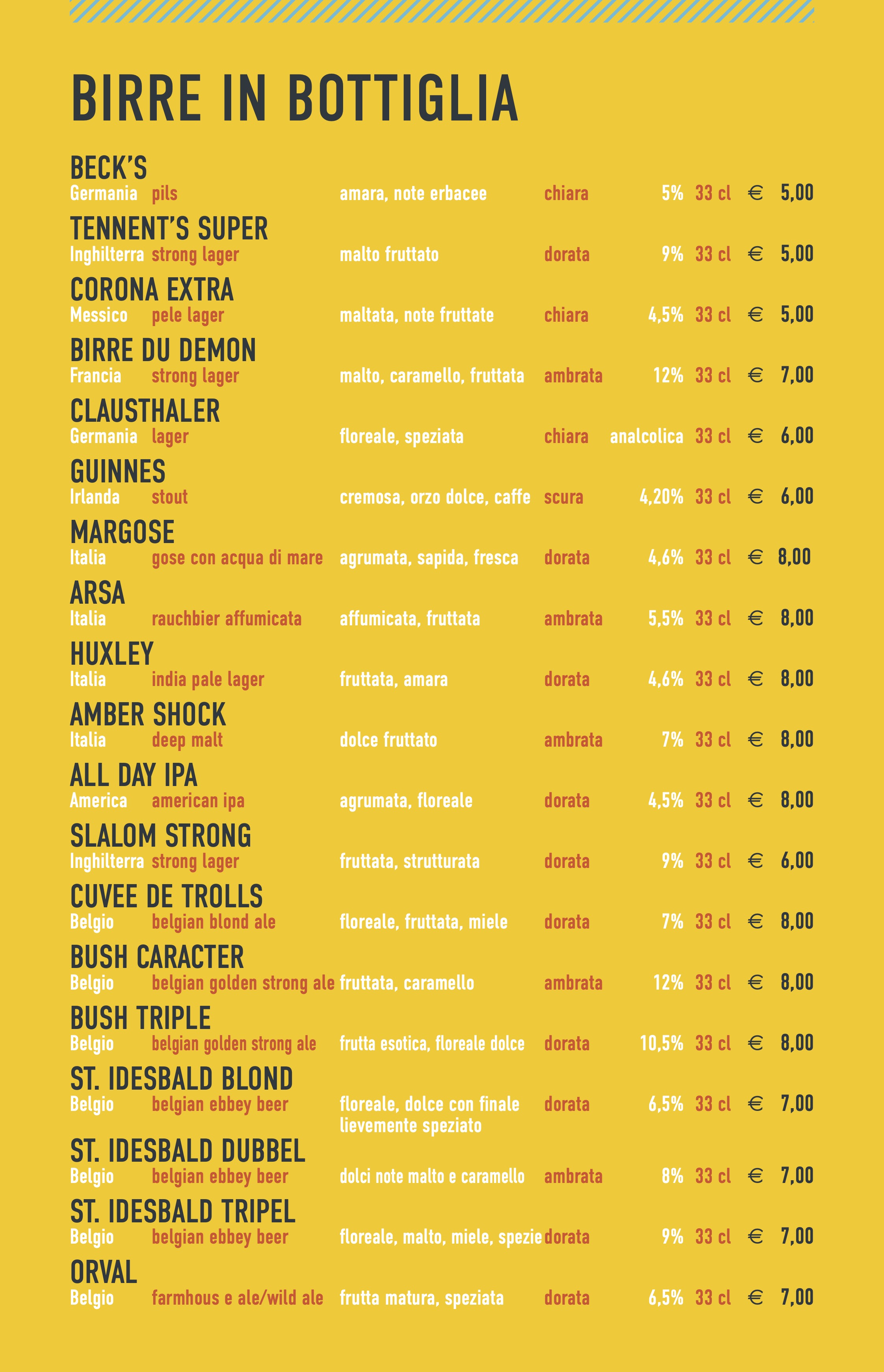 BIRRE IN BOTTIGLIA

BECK'S
Germania pils amara, note erbacee chiara 5% 33 cl € 5,00

TENNENT'S SUPER
Inghilterra strong lager malto fruttato dorata 9% 33 cl € 5,00

CORONA EXTRA
Messico pele lager maltata, note fruttate chiara 4,5% 33 cl € 5,00

BIRRE DU DEMON
Francia strong lager malto, caramello, fruttata ambrata 12% 33 cl € 7,00

CLAUSTHALER
Germania lager floreale, speziata chiara analcolica 33 cl € 6,00

GUINNES
Irlanda stout cremosa, orzo dolce, caffe scura 4,20% 33 cl € 6,00

MARGOSE
Italia gose con acqua di mare agrumata, sapida, fresca dorata 4,6% 33 cl € 8,00

ARSA
Italia rauchbier affumicata affumicata, fruttata ambrata 5,5% 33 cl € 8,00

HUXLEY
Italia india pale lager fruttata, amara dorata 4,6% 33 cl € 8,00

AMBER SHOCK
Italia deep malt dolce fruttato ambrata 7% 33 cl € 8,00

ALL DAY IPA
America american ipa agrumata, floreale dorata 4,5% 33 cl € 8,00

SLALOM STRONG
Inghilterra strong lager fruttata, strutturata dorata 9% 33 cl € 6,00

CUVEE DE TROLLS
Belgio belgian blond ale floreale, fruttata, miele dorata 7% 33 cl € 8,00

BUSH CARACTER
Belgio belgian golden strong ale fruttata, caramello ambrata 12% 33 cl € 8,00

BUSH TRIPLE
Belgio belgian golden strong ale frutta esotica, floreale dolce dorata 10,5% 33 cl € 8,00

ST. IDESBALD BLOND
Belgio belgian ebbey beer floreale, dolce con finale lievemente speziato dorata 6,5% 33 cl € 7,00

ST. IDESBALD DUBBEL
Belgio belgian ebbey beer dolci note malto e caramello ambrata 8% 33 cl € 7,00

ST. IDESBALD TRIPEL
Belgio belgian ebbey beer floreale, malto, miele, spezie dorata 9% 33 cl € 7,00

ORVAL
Belgio farmhous e ale/wild ale frutta matura, speziata dorata 6,5% 33 cl € 7,00